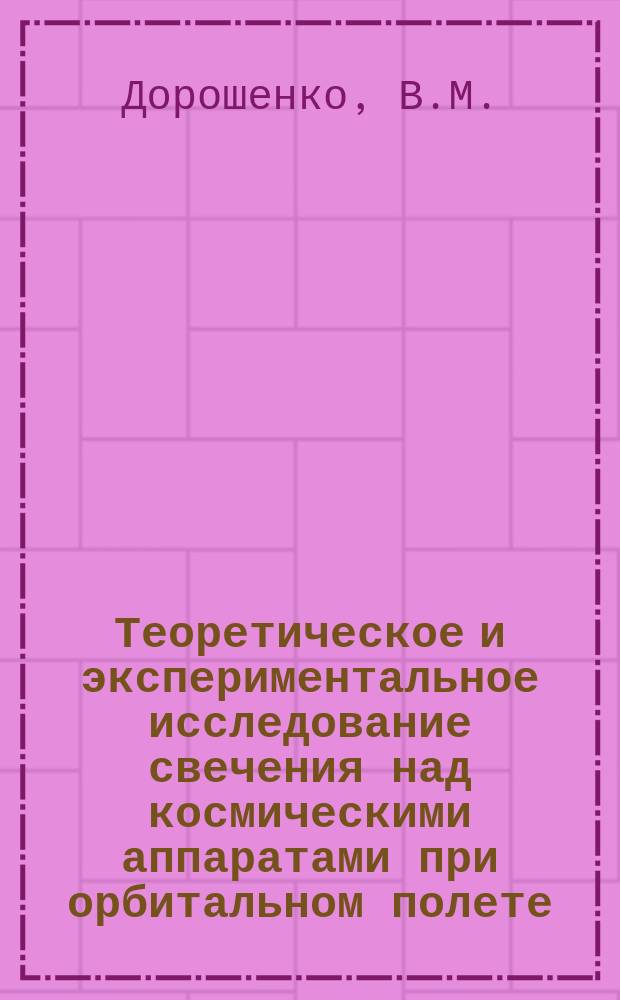 Дорошенко, В.М.

Теоретическое и экспериментальное исследование свечения над космическими аппаратами при орбитальном полете